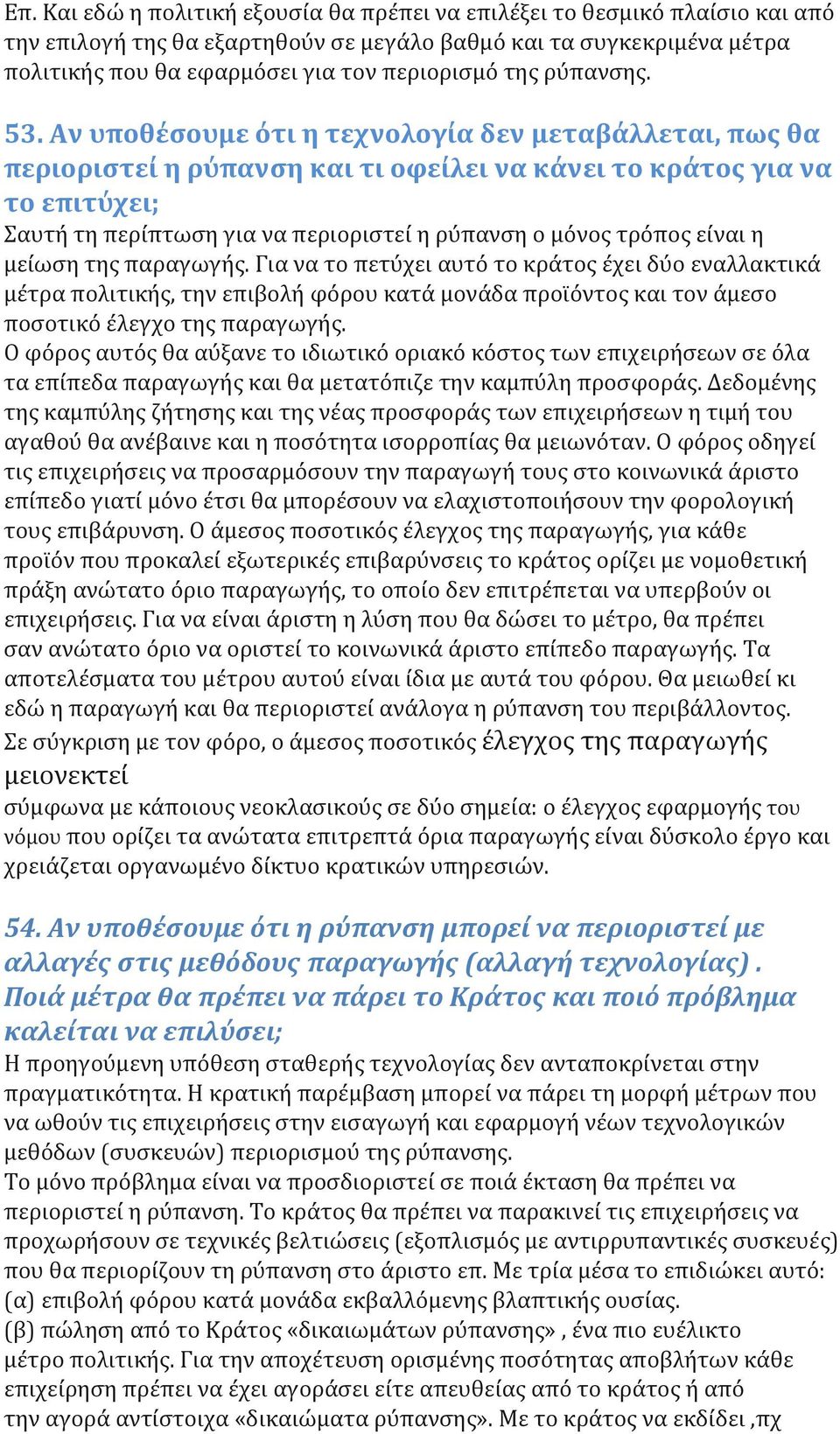 Επ. Και εδώ η πολιτική εξουσία θα πρέπει να επιλέξει το θεσμικό πλαίσιο και από την επιλογή της θα εξαρτηθούν σε μεγάλο βαθμό και τα συγκεκριμένα μέτρα πολιτικής που θα εφαρμόσει για τον περιορισμό της ρύπανσης.

53. Αν υποθέσουμε ότι η τεχνολογία δεν μεταβάλλεται, πως θα περιοριστεί η ρύπανση και τι οφείλει να κάνει το κράτος για να το επιτύχει;
Σαυτή τη περίπτωση για να περιοριστεί η ρύπανση ο μόνος τρόπος είναι η μείωση της παραγωγής. Για να το πετύχει αυτό το κράτος έχει δύο εναλλακτικά μέτρα πολιτικής, την επιβολή φόρου κατά μονάδα προϊόντος και τον άμεσο ποσοτικό έλεγχο της παραγωγής.
Ο φόρος αυτός θα αύξανε το ιδιωτικό οριακό κόστος των επιχειρήσεων σε όλα τα επίπεδα παραγωγής και θα μετατόπιζε την καμπύλη προσφοράς. Δεδομένης της καμπύλης ζήτησης και της νέας προσφοράς των επιχειρήσεων η τιμή του αγαθού θα ανέβαινε και η ποσότητα ισορροπίας θα μειωνόταν. Ο φόρος οδηγεί τις επιχειρήσεις να προσαρμόσουν την παραγωγή τους στο κοινωνικά άριστο επίπεδο γιατί μόνο έτσι θα μπορέσουν να ελαχιστοποιήσουν την φορολογική τους επιβάρυνση. Ο άμεσος ποσοτικός έλεγχος της παραγωγής, για κάθε προϊόν που προκαλεί εξωτερικές επιβαρύνσεις το κράτος ορίζει με νομοθετική πράξη ανώτατο όριο παραγωγής, το οποίο δεν επιτρέπεται να υπερβούν οι επιχειρήσεις. Για να είναι άριστη η λύση που θα δώσει το μέτρο, θα πρέπει σαν ανώτατο όριο να οριστεί το κοινωνικά άριστο επίπεδο παραγωγής. Τα αποτελέσματα του μέτρου αυτού είναι ίδια με αυτά του φόρου. Θα μειωθεί κι εδώ η παραγωγή και θα περιοριστεί ανάλογα η ρύπανση του περιβάλλοντος.
Σε σύγκριση με τον φόρο, ο άμεσος ποσοτικός έλεγχος της παραγωγής μειονεκτεί
σύμφωνα με κάποιους νεοκλασικούς σε δύο σημεία: ο έλεγχος εφαρμογής του νόμου που ορίζει τα ανώτατα επιτρεπτά όρια παραγωγής είναι δύσκολο έργο και χρειάζεται οργανωμένο δίκτυο κρατικών υπηρεσιών.

54. Αν υποθέσουμε ότι η ρύπανση μπορεί να περιοριστεί με αλλαγές στις μεθόδους παραγωγής (αλλαγή τεχνολογίας) . Ποιά μέτρα θα πρέπει να πάρει το Κράτος και ποιό πρόβλημα καλείται να επιλύσει;
Η προηγούμενη υπόθεση σταθερής τεχνολογίας δεν ανταποκρίνεται στην πραγματικότητα. Η κρατική παρέμβαση μπορεί να πάρει τη μορφή μέτρων που να ωθούν τις επιχειρήσεις στην εισαγωγή και εφαρμογή νέων τεχνολογικών μεθόδων (συσκευών) περιορισμού της ρύπανσης.
Το μόνο πρόβλημα είναι να προσδιοριστεί σε ποιά έκταση θα πρέπει να περιοριστεί η ρύπανση. Το κράτος θα πρέπει να παρακινεί τις επιχειρήσεις να προχωρήσουν σε τεχνικές βελτιώσεις (εξοπλισμός με αντιρρυπαντικές συσκευές) που θα περιορίζουν τη ρύπανση στο άριστο επ. Με τρία μέσα το επιδιώκει αυτό:
(α) επιβολή φόρου κατά μονάδα εκβαλλόμενης βλαπτικής ουσίας.
(β) πώληση από το Κράτος «δικαιωμάτων ρύπανσης» , ένα πιο ευέλικτο μέτρο πολιτικής. Για την αποχέτευση ορισμένης ποσότητας αποβλήτων κάθε επιχείρηση πρέπει να έχει αγοράσει είτε απευθείας από το κράτος ή από την αγορά αντίστοιχα «δικαιώματα ρύπανσης». Με το κράτος να εκδίδει ,πχ